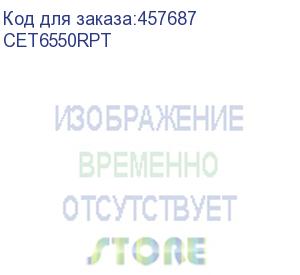 Код для заказа:457687
CET6550RPT

ИЗОБРАЖЕНИЕ
ВРЕМЕННО
ОТСУТСТВУЕТ

STORE